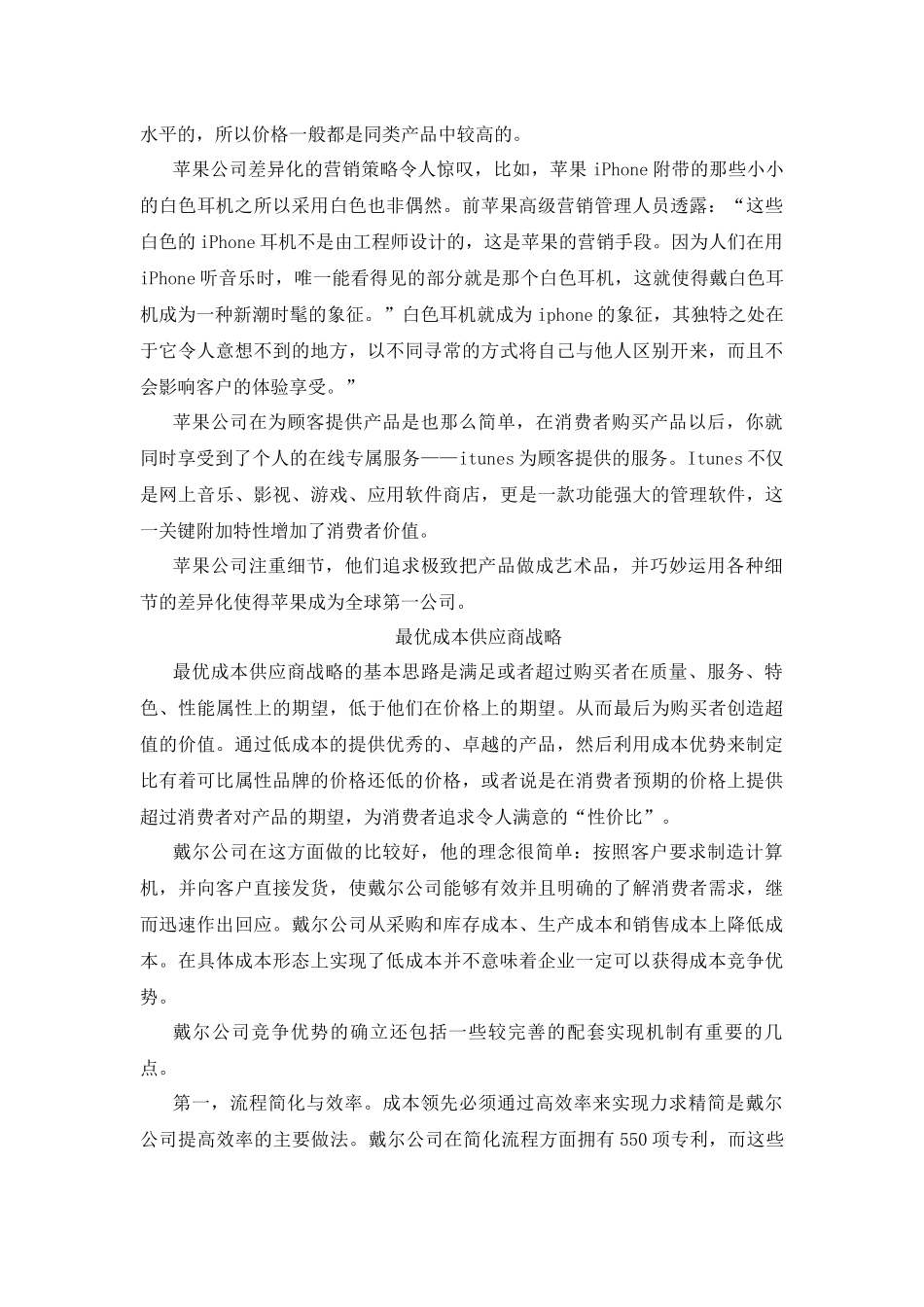 水平的，所以价格一般都是同类产品中较高的。

苹果公司差异化的营销策略令人惊叹，比如，苹果 iPhone 附带的那些小小的白色耳机之所以采用白色也非偶然。前苹果高级营销管理人员透露：“这些白色的 iPhone 耳机不是由工程师设计的，这是苹果的营销手段。因为人们在用 iPhone 听音乐时，唯一能看得见的部分就是那个白色耳机，这就使得戴白色耳机成为一种新潮时髦的象征。”白色耳机就成为 iphone 的象征，其独特之处在于它令人意想不到的地方，以不同寻常的方式将自己与他人区别开来，而且不会影响客户的体验享受。”

苹果公司在为顾客提供产品是也那么简单，在消费者购买产品以后，你就同时享受到了个人的在线专属服务——itunes 为顾客提供的服务。Itunes 不仅是网上音乐、影视、游戏、应用软件商店，更是一款功能强大的管理软件，这一关键附加特性增加了消费者价值。

苹果公司注重细节，他们追求极致把产品做成艺术品，并巧妙运用各种细节的差异化使得苹果成为全球第一公司。

最优成本供应商战略

最优成本供应商战略的基本思路是满足或者超过购买者在质量、服务、特色、性能属性上的期望，低于他们在价格上的期望。从而最后为购买者创造超值的价值。通过低成本的提供优秀的、卓越的产品，然后利用成本优势来制定比有着可比属性品牌的价格还低的价格，或者说是在消费者预期的价格上提供超过消费者对产品的期望，为消费者追求令人满意的“性价比”。

戴尔公司在这方面做的比较好，他的理念很简单：按照客户要求制造计算机，并向客户直接发货，使戴尔公司能够有效并且明确的了解消费者需求，继而迅速作出回应。戴尔公司从采购和库存成本、生产成本和销售成本上降低成本。在具体成本形态上实现了低成本并不意味着企业一定可以获得成本竞争优势。

戴尔公司竞争优势的确立还包括一些较完善的配套实现机制有重要的几点。

第一，流程简化与效率。成本领先必须通过高效率来实现力求精简是戴尔公司提高效率的主要做法。戴尔公司在简化流程方面拥有 550 项专利，而这些